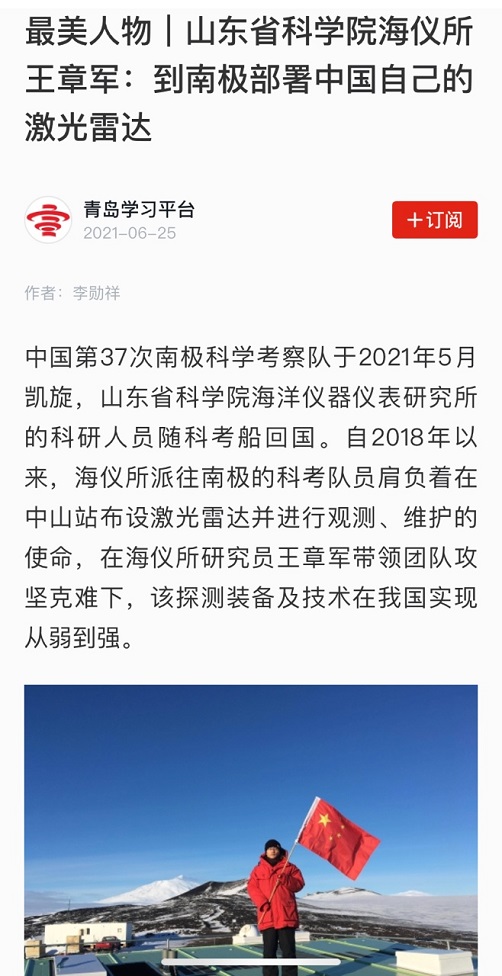 最美人物｜山东省科学院海仪所王章军：到南极部署中国自己的激光雷达

青岛学习平台
2021-06-25

＋订阅

作者：李勋祥

中国第37次南极科学考察队于2021年5月凯旋，山东省科学院海洋仪器仪表研究所的科研人员随科考船回国。自2018年以来，海仪所派往南极的科考队员肩负着在中山站布设激光雷达并进行观测、维护的使命，在海仪所研究员王章军带领团队攻坚克难下，该探测装备及技术在我国实现从弱到强。